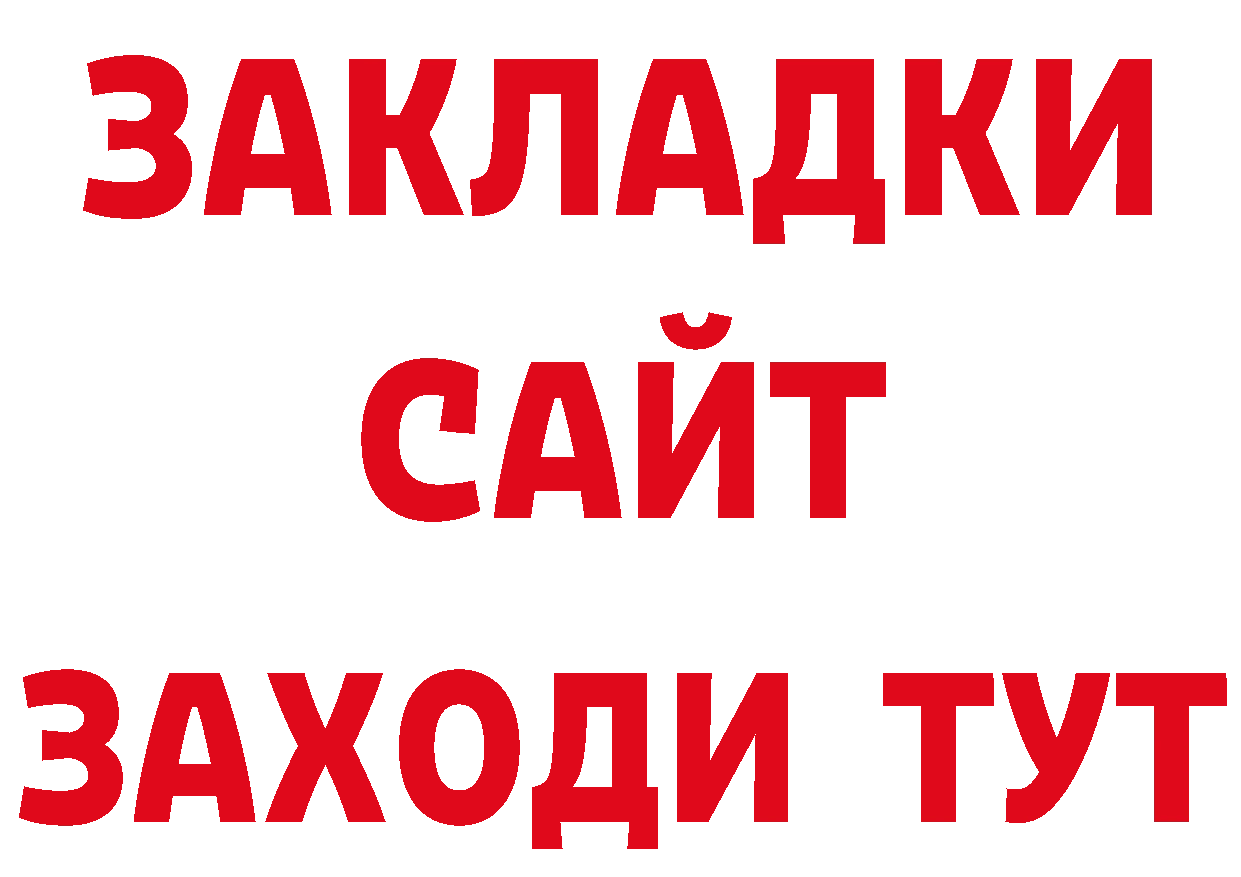 ЗАКЛАДКИ
САЙТ
ЗАХОДИ ТУТ